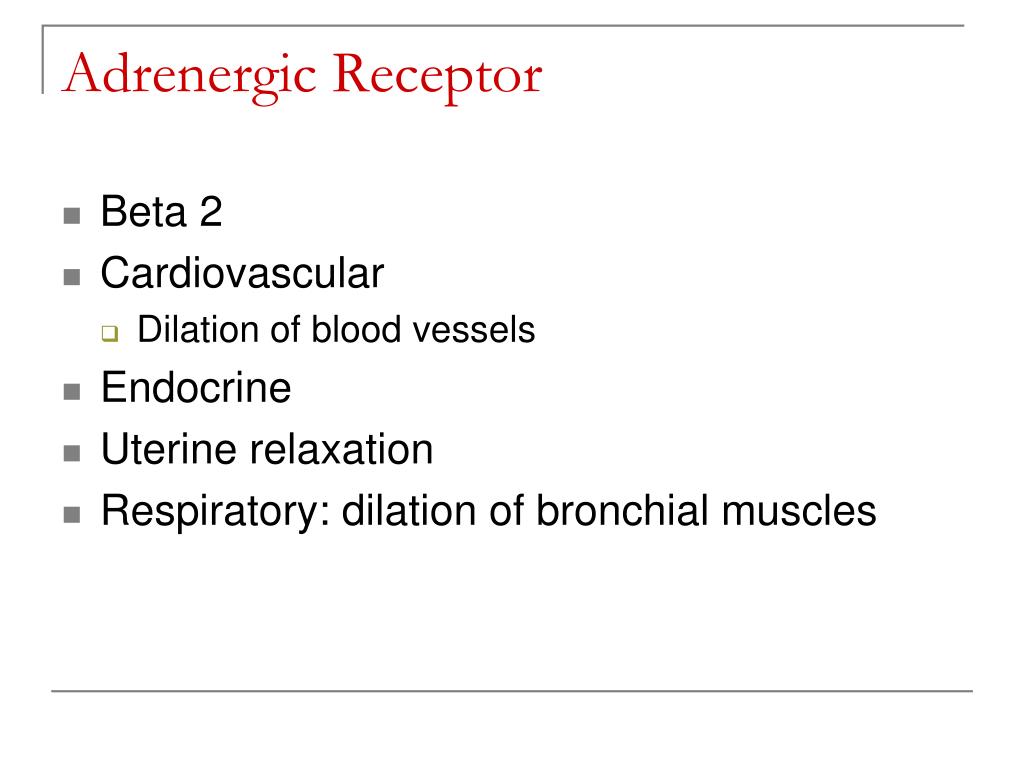 Adrenergic Receptor

- Beta 2
- Cardiovascular
  - Dilation of blood vessels
- Endocrine
- Uterine relaxation
- Respiratory: dilation of bronchial muscles